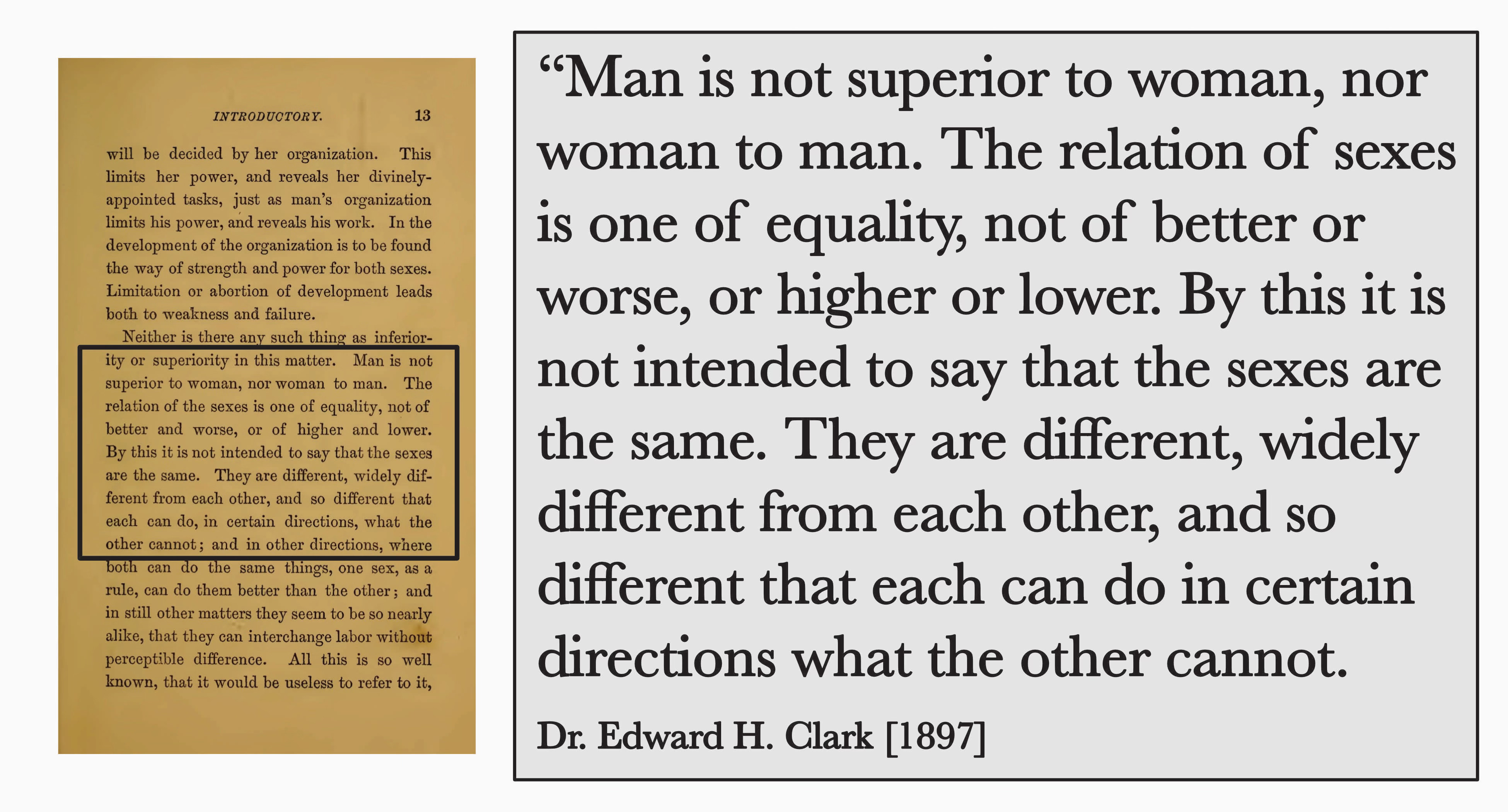 INTRODUCTORY. 13

will be decided by her organization. This limits her power, and reveals her divinely-appointed tasks, just as man's organization limits his power, and reveals his work. In the development of the organization is to be found the way of strength and power for both sexes. Limitation or abortion of development leads both to weakness and failure.

Neither is there any such thing as inferiority or superiority in this matter. Man is not superior to woman, nor woman to man. The relation of the sexes is one of equality, not of better and worse, or of higher and lower. By this it is not intended to say that the sexes are the same. They are different, widely different from each other, and so different that each can do, in certain directions, what the other cannot; and in other directions, where both can do the same things, one sex, as a rule, can do them better than the other; and in still other matters they seem to be so nearly alike, that they can interchange labor without perceptible difference. All this is so well known, that it would be useless to refer to it,

"Man is not superior to woman, nor woman to man. The relation of sexes is one of equality, not of better or worse, or higher or lower. By this it is not intended to say that the sexes are the same. They are different, widely different from each other, and so different that each can do in certain directions what the other cannot.

Dr. Edward H. Clark [1897]